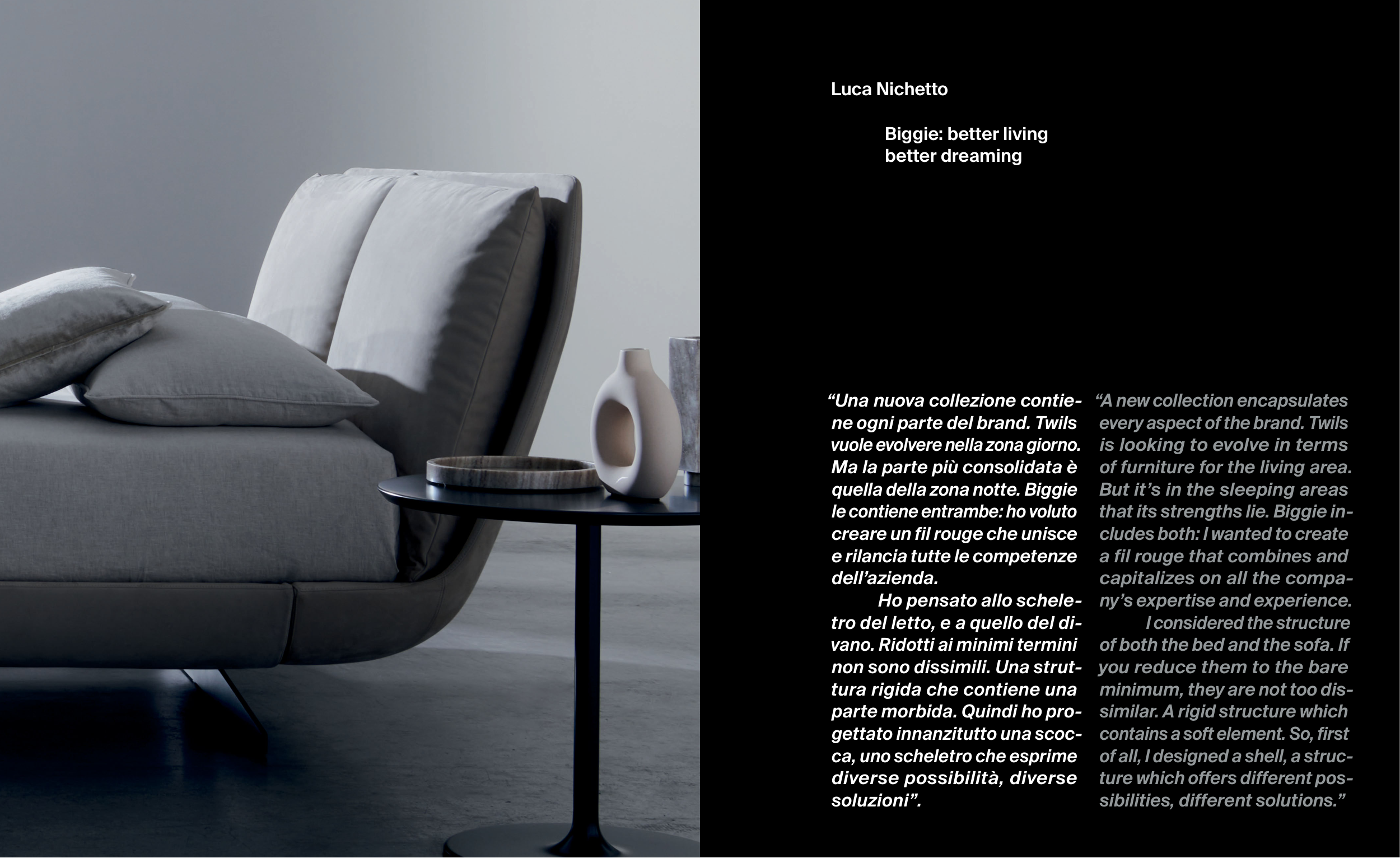 Luca Nichetto

Biggie: better living
better dreaming

"Una nuova collezione contiene ogni parte del brand. Twils vuole evolvere nella zona giorno. Ma la parte più consolidata è quella della zona notte. Biggie le contiene entrambe: ho voluto creare un fil rouge che unisce e rilancia tutte le competenze dell'azienda.

Ho pensato allo scheletro del letto, e a quello del divano. Ridotti ai minimi termini non sono dissimili. Una struttura rigida che contiene una parte morbida. Quindi ho progettato innanzitutto una scocca, uno scheletro che esprime diverse possibilità, diverse soluzioni".

"A new collection encapsulates every aspect of the brand. Twils is looking to evolve in terms of furniture for the living area. But it's in the sleeping areas that its strengths lie. Biggie includes both: I wanted to create a fil rouge that combines and capitalizes on all the company's expertise and experience.

I considered the structure of both the bed and the sofa. If you reduce them to the bare minimum, they are not too dissimilar. A rigid structure which contains a soft element. So, first of all, I designed a shell, a structure which offers different possibilities, different solutions."